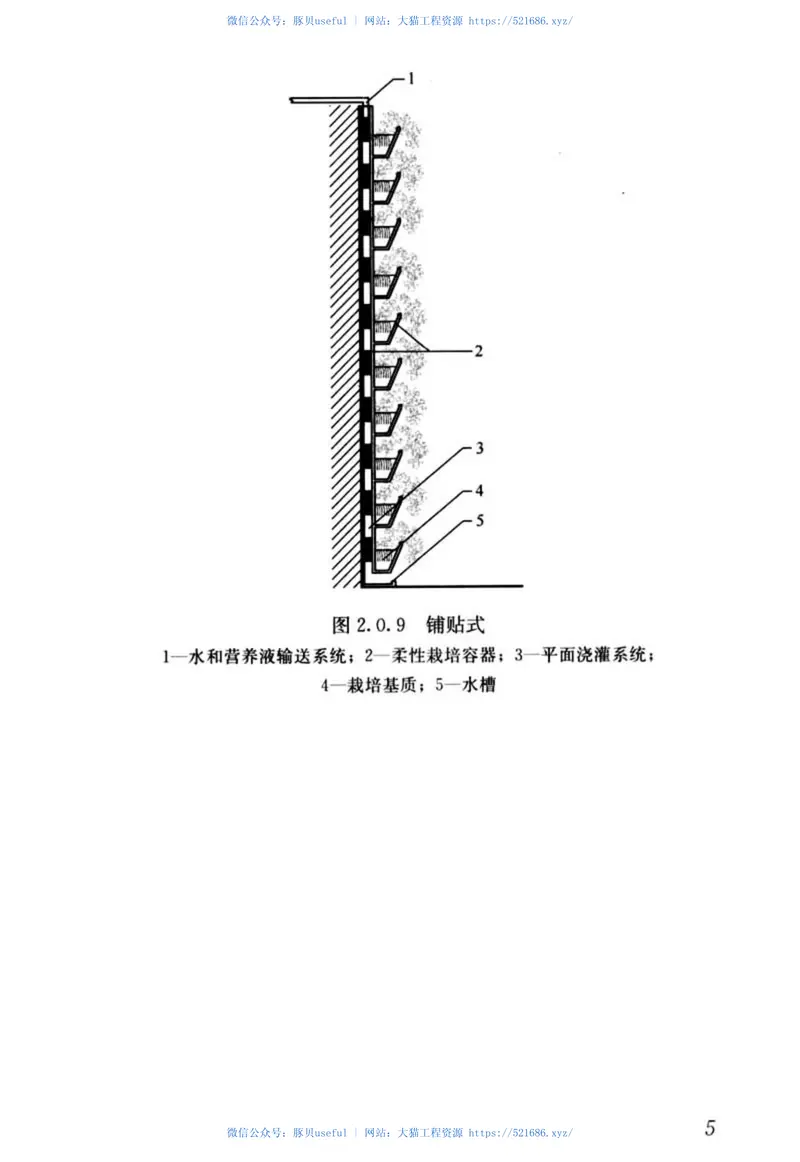 微信公众号：豚贝useful | 网站：大猫工程资源 https://521686.xyz/

1

2

3

4

5

图 2.0.9 铺贴式

1—水和营养液输送系统；2—柔性栽培容器；3—平面浇灌系统；4—栽培基质；5—水槽

微信公众号：豚贝useful | 网站：大猫工程资源 https://521686.xyz/

5